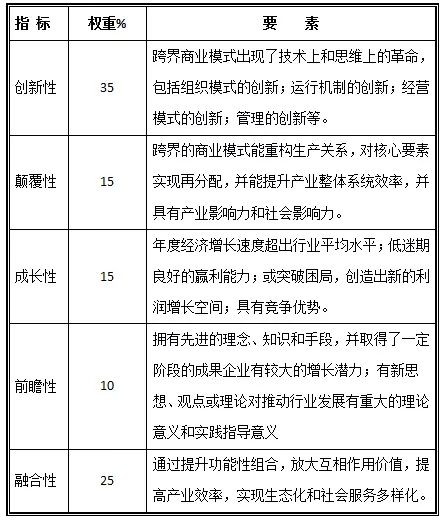 | 指 标 | 权重% | 要 素 |
|---|---|---|
| 创新性 | 35 | 跨界商业模式出现了技术上和思维上的革命，包括组织模式的创新；运行机制的创新；经营模式的创新；管理的创新等。 |
| 颠覆性 | 15 | 跨界的商业模式能重构生产关系，对核心要素实现再分配，并能提升产业整体系统效率，并具有产业影响力和社会影响力。 |
| 成长性 | 15 | 年度经济增长速度超出行业平均水平；低迷期良好的赢利能力；或突破困局，创造出新的利润增长空间；具有竞争优势。 |
| 前瞻性 | 10 | 拥有先进的理念、知识和手段，并取得了一定阶段的成果企业有较大的增长潜力；有新思想、观点或理论对推动行业发展有重大的理论意义和实践指导意义 |
| 融合性 | 25 | 通过提升功能性组合，放大互相作用价值，提高产业效率，实现生态化和社会服务多样化。 |